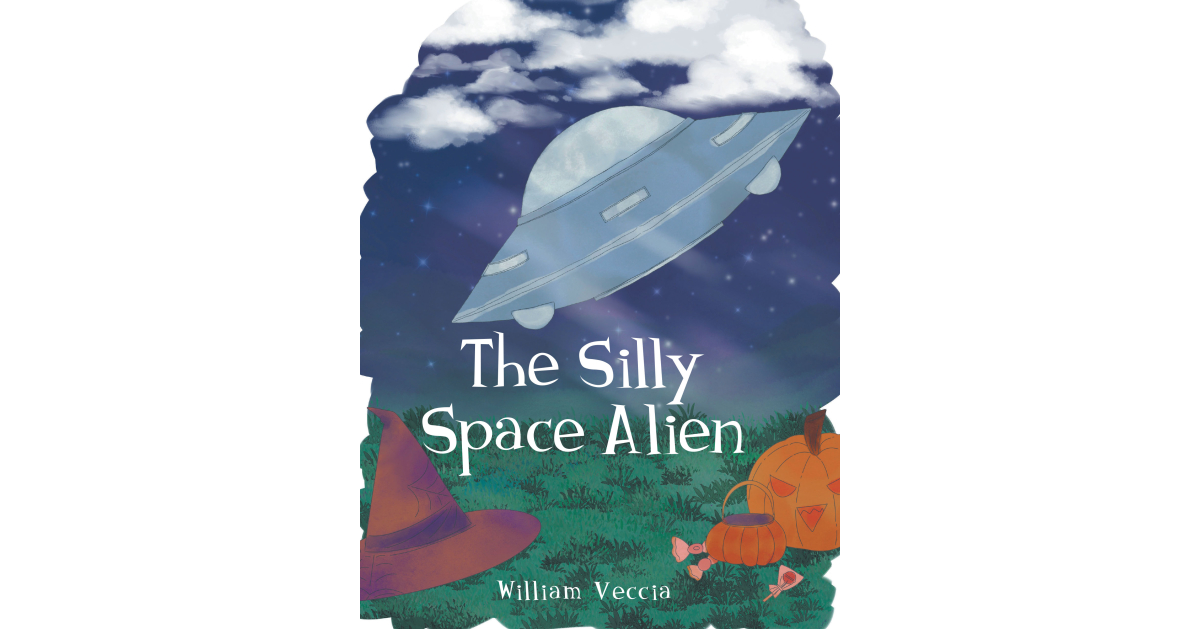 The Silly Space Alien

William Veccia